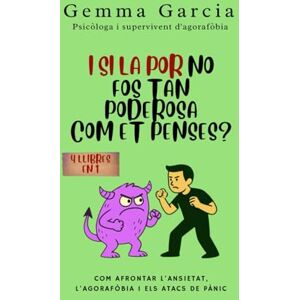 Gemma Garcia
Psicòloga i supervivent d'agorafòbia

I SI LA POR NO FOS TAN PODEROSA COM ET PENSES?

4 LLIBRES EN 1

COM AFRONTAR L'ANSIETAT, L'AGORAFÒBIA I ELS ATACS DE PÀNIC